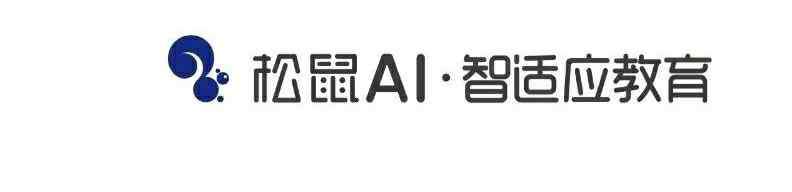 松鼠AI·智适应教育